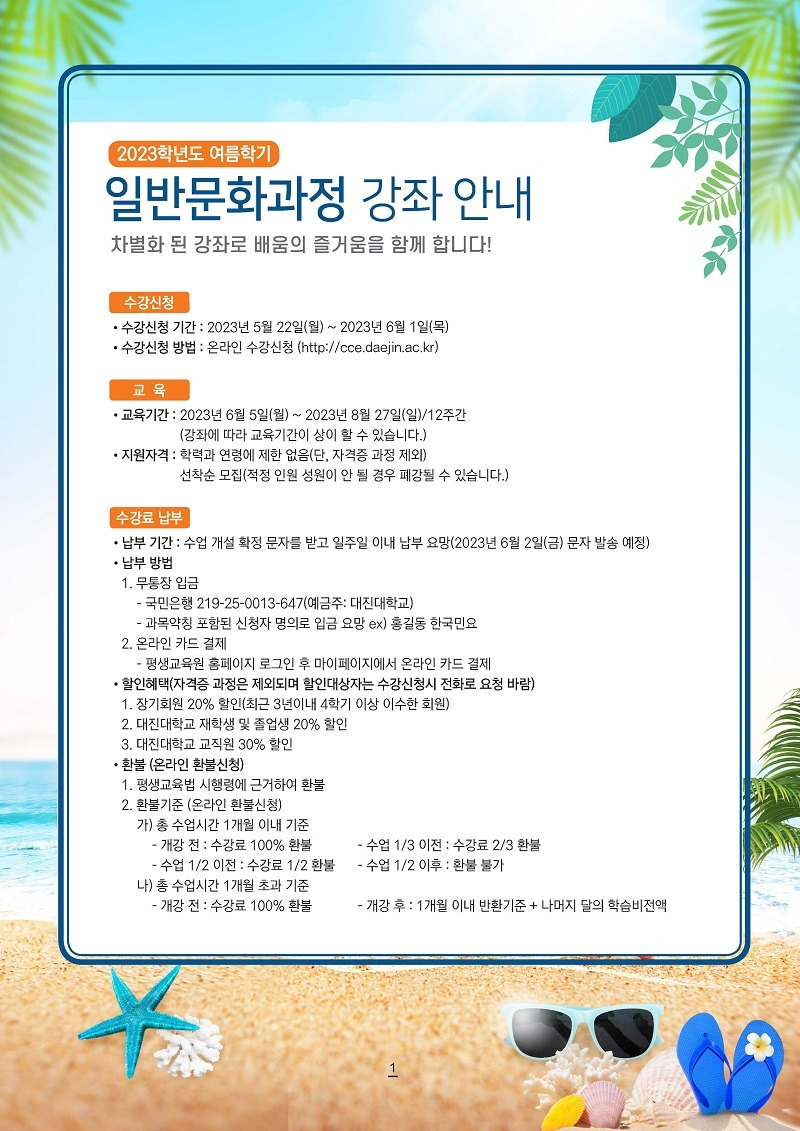 2023학년도 여름학기

일반문화과정 강좌 안내

차별화 된 강좌로 배움의 즐거움을 함께 합니다!

수강신청

• 수강신청 기간 : 2023년 5월 22일(월) ~ 2023년 6월 1일(목)
• 수강신청 방법 : 온라인 수강신청 (http://cce.daejin.ac.kr)

교 육

• 교육기간 : 2023년 6월 5일(월) ~ 2023년 8월 27일(일)/12주간
(강좌에 따라 교육기간이 상이 할 수 있습니다.)
• 지원자격 : 학력과 연령에 제한 없음(단, 자격증 과정 제외)
선착순 모집(적정 인원 성원이 안 될 경우 폐강될 수 있습니다.)

수강료 납부

• 납부 기간 : 수업 개설 확정 문자를 받고 일주일 이내 납부 요망(2023년 6월 2일(금) 문자 발송 예정)
• 납부 방법
1. 무통장 입금
- 국민은행 219-25-0013-647(예금주: 대진대학교)
- 과목약칭 포함된 신청자 명의로 입금 요망 ex) 홍길동 한국민요
2. 온라인 카드 결제
- 평생교육원 홈페이지 로그인 후 마이페이지에서 온라인 카드 결제
• 할인혜택(자격증 과정은 제외되며 할인대상자는 수강신청시 전화로 요청 바람)
1. 장기회원 20% 할인(최근 3년이내 4학기 이상 이수한 회원)
2. 대진대학교 재학생 및 졸업생 20% 할인
3. 대진대학교 교직원 30% 할인
• 환불 (온라인 환불신청)
1. 평생교육법 시행령에 근거하여 환불
2. 환불기준 (온라인 환불신청)
가) 총 수업시간 1개월 이내 기준
- 개강 전 : 수강료 100% 환불
- 수업 1/3 이전 : 수강료 2/3 환불
- 수업 1/2 이전 : 수강료 1/2 환불
- 수업 1/2 이후 : 환불 불가
나) 총 수업시간 1개월 초과 기준
- 개강 전 : 수강료 100% 환불
- 개강 후 : 1개월 이내 반환기준 + 나머지 달의 학습비전액

1